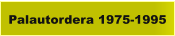 Palautordera 1975-1995